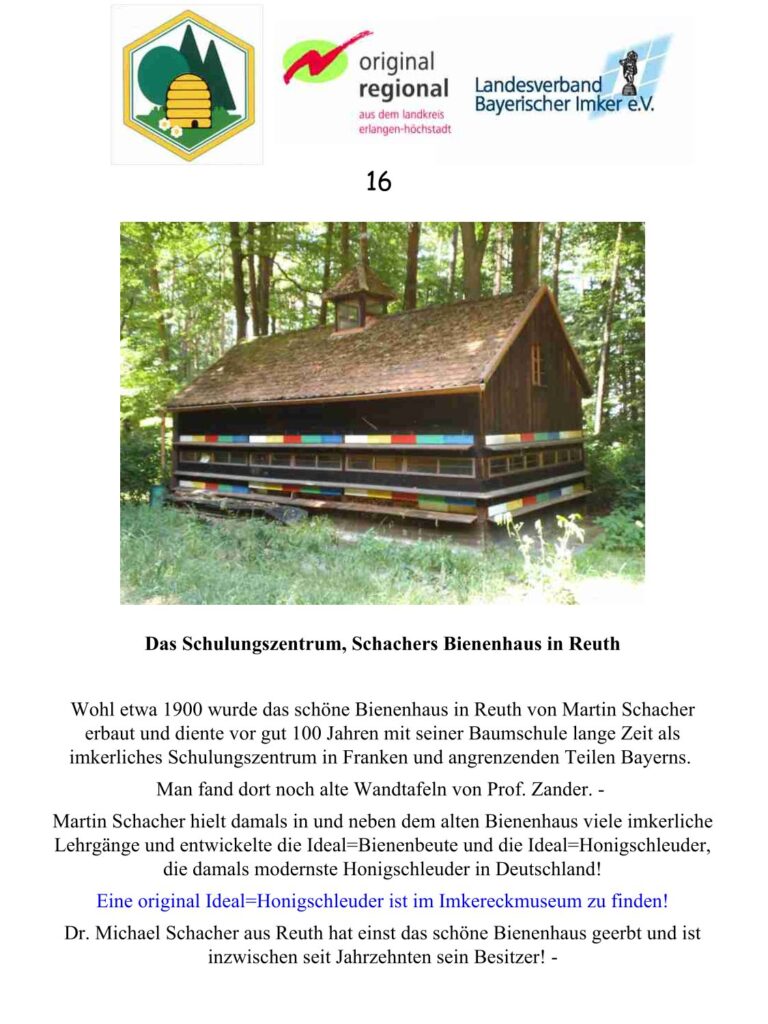 original
regional
aus dem landkreis
erlangen-höchstadt

Landesverband
Bayerischer Imker e.V.

16

Das Schulungszentrum, Schachers Bienenhaus in Reuth

Wohl etwa 1900 wurde das schöne Bienenhaus in Reuth von Martin Schacher erbaut und diente vor gut 100 Jahren mit seiner Baumschule lange Zeit als imkerliches Schulungszentrum in Franken und angrenzenden Teilen Bayerns.

Man fand dort noch alte Wandtafeln von Prof. Zander. -

Martin Schacher hielt damals in und neben dem alten Bienenhaus viele imkerliche Lehrgänge und entwickelte die Ideal=Bienenbeute und die Ideal=Honigschleuder, die damals modernste Honigschleuder in Deutschland!

Eine original Ideal=Honigschleuder ist im Imkereckmuseum zu finden!

Dr. Michael Schacher aus Reuth hat einst das schöne Bienenhaus geerbt und ist inzwischen seit Jahrzehnten sein Besitzer! -